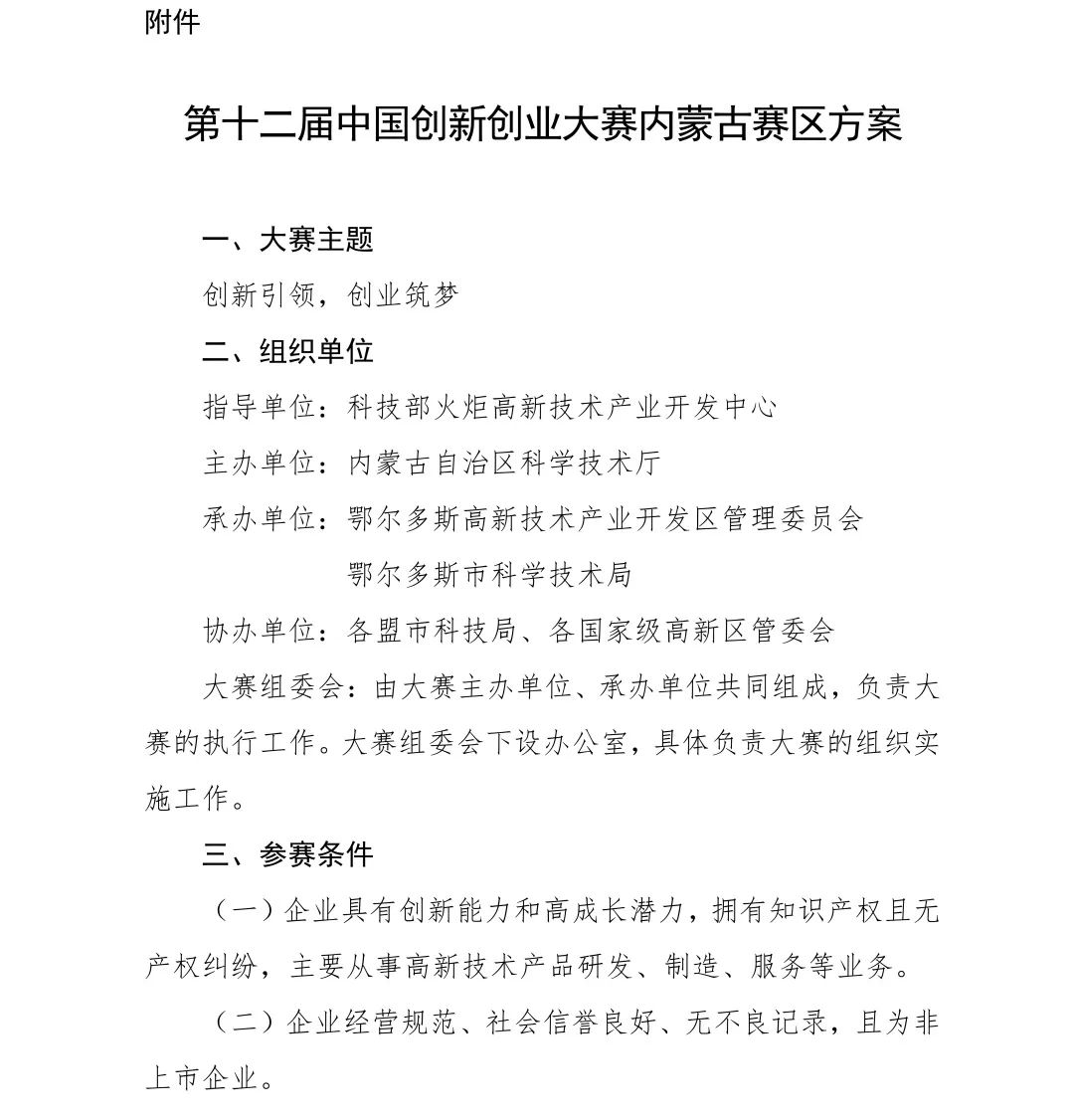 附件

第十二届中国创新创业大赛内蒙古赛区方案

一、大赛主题

创新引领，创业筑梦

二、组织单位

指导单位：科技部火炬高新技术产业开发中心

主办单位：内蒙古自治区科学技术厅

承办单位：鄂尔多斯高新技术产业开发区管理委员会

鄂尔多斯市科学技术局

协办单位：各盟市科技局、各国家级高新区管委会

大赛组委会：由大赛主办单位、承办单位共同组成，负责大赛的执行工作。大赛组委会下设办公室，具体负责大赛的组织实施工作。

三、参赛条件

（一）企业具有创新能力和高成长潜力，拥有知识产权且无产权纠纷，主要从事高新技术产品研发、制造、服务等业务。

（二）企业经营规范、社会信誉良好、无不良记录，且为非上市企业。